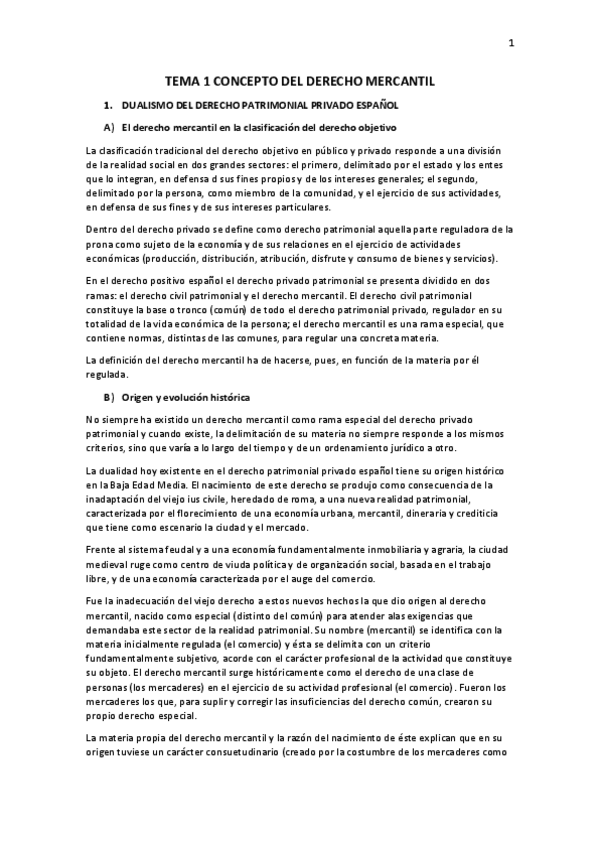 1

TEMA 1 CONCEPTO DEL DERECHO MERCANTIL

1. DUALISMO DEL DERECHO PATRIMONIAL PRIVADO ESPAÑOL

A) El derecho mercantil en la clasificación del derecho objetivo

La clasificación tradicional del derecho objetivo en público y privado responde a una división de la realidad social en dos grandes sectores: el primero, delimitado por el estado y los entes que lo integran, en defensa d sus fines propios y de los intereses generales; el segundo, delimitado por la persona, como miembro de la comunidad, y el ejercicio de sus actividades, en defensa de sus fines y de sus intereses particulares.

Dentro del derecho privado se define como derecho patrimonial aquella parte reguladora de la prona como sujeto de la economía y de sus relaciones en el ejercicio de actividades económicas (producción, distribución, atribución, disfrute y consumo de bienes y servicios).

En el derecho positivo español el derecho privado patrimonial se presenta dividido en dos ramas: el derecho civil patrimonial y el derecho mercantil. El derecho civil patrimonial constituye la base o tronco (común) de todo el derecho patrimonial privado, regulador en su totalidad de la vida económica de la persona; el derecho mercantil es una rama especial, que contiene normas, distintas de las comunes, para regular una concreta materia.

La definición del derecho mercantil ha de hacerse, pues, en función de la materia por él regulada.

B) Origen y evolución histórica

No siempre ha existido un derecho mercantil como rama especial del derecho privado patrimonial y cuando existe, la delimitación de su materia no siempre responde a los mismos criterios, sino que varía a lo largo del tiempo y de un ordenamiento jurídico a otro.

La dualidad hoy existente en el derecho patrimonial privado español tiene su origen histórico en la Baja Edad Media. El nacimiento de este derecho se produjo como consecuencia de la inadaptación del viejo ius civile, heredado de roma, a una nueva realidad patrimonial, caracterizada por el florecimiento de una economía urbana, mercantil, dineraria y crediticia que tiene como escenario la ciudad y el mercado.

Frente al sistema feudal y a una economía fundamentalmente inmobiliaria y agraria, la ciudad medieval ruge como centro de viuda política y de organización social, basada en el trabajo libre, y de una economía caracterizada por el auge del comercio.

Fue la inadecuación del viejo derecho a estos nuevos hechos la que dio origen al derecho mercantil, nacido como especial (distinto del común) para atender alas exigencias que demandaba este sector de la realidad patrimonial. Su nombre (mercantil) se identifica con la materia inicialmente regulada (el comercio) y ésta se delimita con un criterio fundamentalmente subjetivo, acorde con el carácter profesional de la actividad que constituye su objeto. El derecho mercantil surge históricamente como el derecho de una clase de personas (los mercaderes) en el ejercicio de su actividad profesional (el comercio). Fueron los mercaderes los que, para suplir y corregir las insuficiencias del derecho común, crearon su propio derecho especial.

La materia propia del derecho mercantil y la razón del nacimiento de éste explican que en su origen tuviese un carácter consuetudinario (creado por la costumbre de los mercaderes como